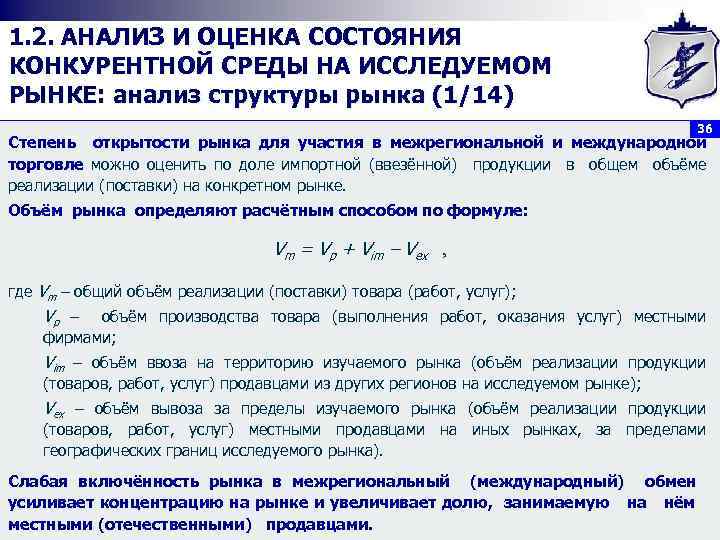 1.2. АНАЛИЗ И ОЦЕНКА СОСТОЯНИЯ КОНКУРЕНТНОЙ СРЕДЫ НА ИССЛЕДУЕМОМ РЫНКЕ: анализ структуры рынка (1/14)

36

Степень открытости рынка для участия в межрегиональной и международной торговле можно оценить по доле импортной (ввезённой) продукции в общем объёме реализации (поставки) на конкретном рынке.

Объём рынка определяют расчётным способом по формуле:

$V_m = V_p + V_{im} - V_{ex}$ ,

где $V_m$ – общий объём реализации (поставки) товара (работ, услуг);

$V_p$ – объём производства товара (выполнения работ, оказания услуг) местными фирмами;

$V_{im}$ – объём ввоза на территорию изучаемого рынка (объём реализации продукции (товаров, работ, услуг) продавцами из других регионов на исследуемом рынке);

$V_{ex}$ – объём вывоза за пределы изучаемого рынка (объём реализации продукции (товаров, работ, услуг) местными продавцами на иных рынках, за пределами географических границ исследуемого рынка).

Слабая включённость рынка в межрегиональный (международный) обмен усиливает концентрацию на рынке и увеличивает долю, занимаемую на нём местными (отечественными) продавцами.